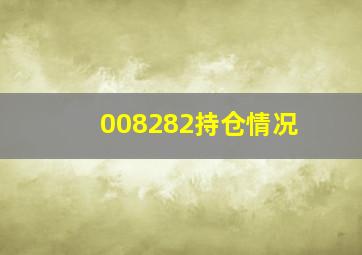 008282持仓情况